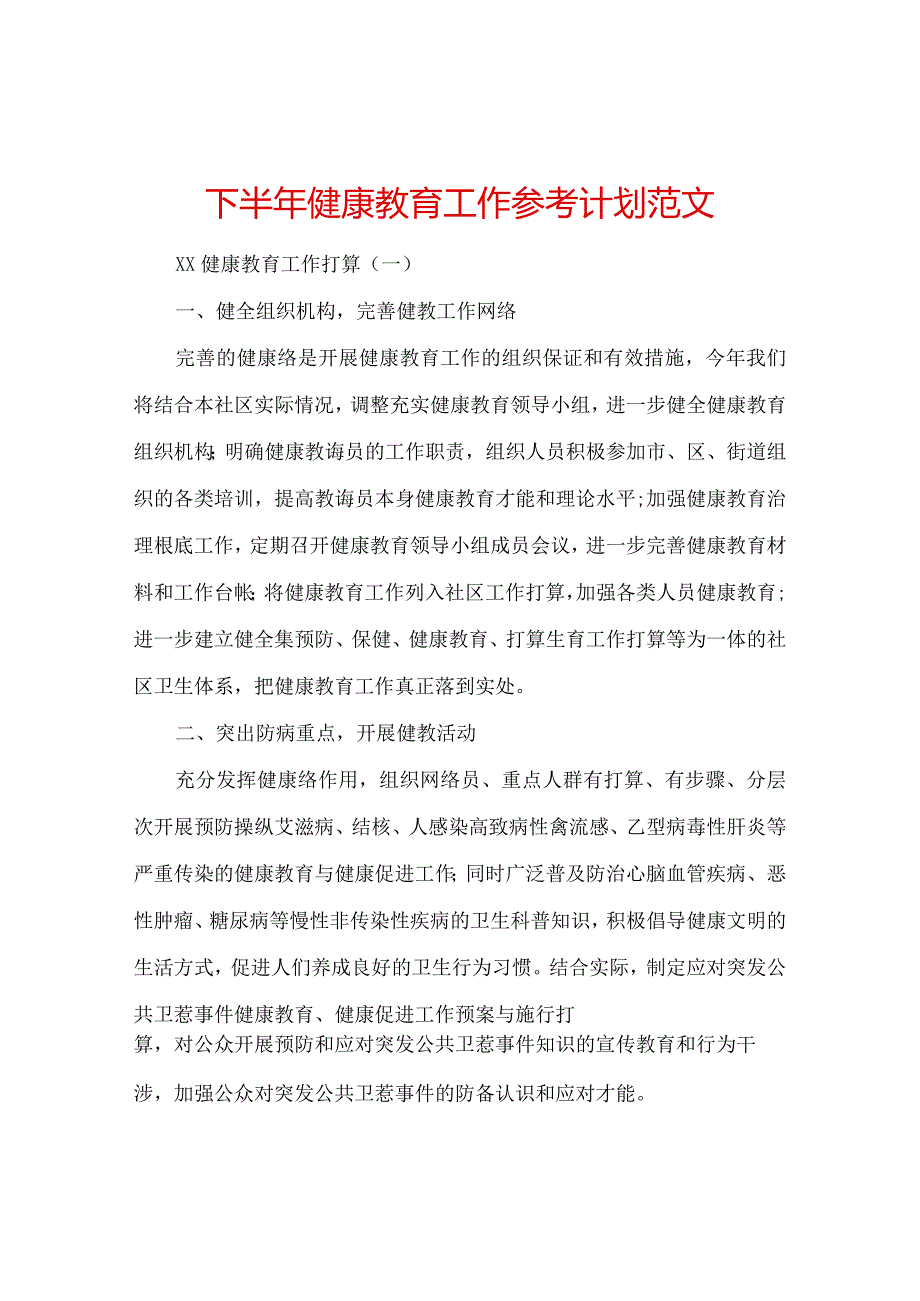 下半年健康教育工作参考计划范文

XX健康教育工作打算（一）

一、健全组织机构，完善健教工作网络

完善的健康络是开展健康教育工作的组织保证和有效措施，今年我们将结合本社区实际情况，调整充实健康教育领导小组，进一步健全健康教育组织机构;明确健康教诲员的工作职责，组织人员积极参加市、区、街道组织的各类培训，提高教诲员本身健康教育才能和理论水平;加强健康教育治理根底工作，定期召开健康教育领导小组成员会议，进一步完善健康教育材料和工作台帐;将健康教育工作列入社区工作打算，加强各类人员健康教育;进一步建立健全集预防、保健、健康教育、打算生育工作打算等为一体的社区卫生体系，把健康教育工作真正落到实处。

二、突出防病重点，开展健教活动

充分发挥健康络作用，组织网络员、重点人群有打算、有步骤、分层次开展预防操纵艾滋病、结核、人感染高致病性禽流感、乙型病毒性肝炎等严重传染的健康教育与健康促进工作;同时广泛普及防治心脑血管疾病、恶性肿瘤、糖尿病等慢性非传染性疾病的卫生科普知识，积极倡导健康文明的生活方式，促进人们养成良好的卫生行为习惯。结合实际，制定应对突发公共卫惹事件健康教育、健康促进工作预案与施行打算，对公众开展预防和应对突发公共卫惹事件知识的宣传教育和行为干涉，加强公众对突发公共卫惹事件的防备认识和应对才能。